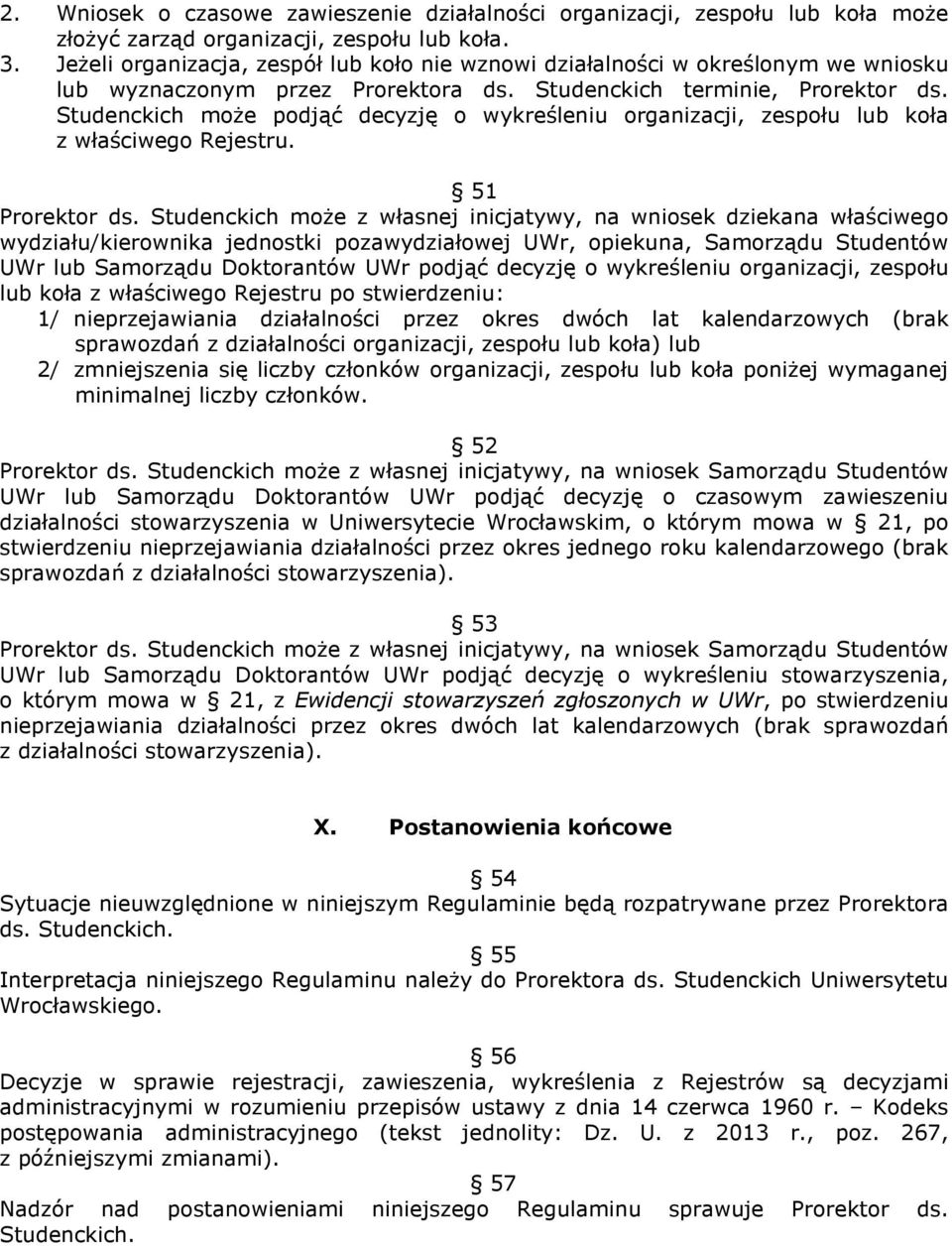 2. Wniosek o czasowe zawieszenie działalności organizacji, zespołu lub koła może złożyć zarząd organizacji, zespołu lub koła.
3. Jeżeli organizacja, zespół lub koło nie wznowi działalności w określonym we wniosku lub wyznaczonym przez Prorektora ds. Studenckich terminie, Prorektor ds. Studenckich może podjąć decyzję o wykreśleniu organizacji, zespołu lub koła z właściwego Rejestru.

§ 51
Prorektor ds. Studenckich może z własnej inicjatywy, na wniosek dziekana właściwego wydziału/kierownika jednostki pozawydziałowej UWr, opiekuna, Samorządu Studentów UWr lub Samorządu Doktorantów UWr podjąć decyzję o wykreśleniu organizacji, zespołu lub koła z właściwego Rejestru po stwierdzeniu:
1/ nieprzejawiania działalności przez okres dwóch lat kalendarzowych (brak sprawozdań z działalności organizacji, zespołu lub koła) lub
2/ zmniejszenia się liczby członków organizacji, zespołu lub koła poniżej wymaganej minimalnej liczby członków.

§ 52
Prorektor ds. Studenckich może z własnej inicjatywy, na wniosek Samorządu Studentów UWr lub Samorządu Doktorantów UWr podjąć decyzję o czasowym zawieszeniu działalności stowarzyszenia w Uniwersytecie Wrocławskim, o którym mowa w § 21, po stwierdzeniu nieprzejawiania działalności przez okres jednego roku kalendarzowego (brak sprawozdań z działalności stowarzyszenia).

§ 53
Prorektor ds. Studenckich może z własnej inicjatywy, na wniosek Samorządu Studentów UWr lub Samorządu Doktorantów UWr podjąć decyzję o wykreśleniu stowarzyszenia, o którym mowa w § 21, z Ewidencji stowarzyszeń zgłoszonych w UWr, po stwierdzeniu nieprzejawiania działalności przez okres dwóch lat kalendarzowych (brak sprawozdań z działalności stowarzyszenia).

X. Postanowienia końcowe

§ 54
Sytuacje nieuwzględnione w niniejszym Regulaminie będą rozpatrywane przez Prorektora ds. Studenckich.
§ 55
Interpretacja niniejszego Regulaminu należy do Prorektora ds. Studenckich Uniwersytetu Wrocławskiego.

§ 56
Decyzje w sprawie rejestracji, zawieszenia, wykreślenia z Rejestrów są decyzjami administracyjnymi w rozumieniu przepisów ustawy z dnia 14 czerwca 1960 r. – Kodeks postępowania administracyjnego (tekst jednolity: Dz. U. z 2013 r., poz. 267, z późniejszymi zmianami).
§ 57
Nadzór nad postanowieniami niniejszego Regulaminu sprawuje Prorektor ds. Studenckich.